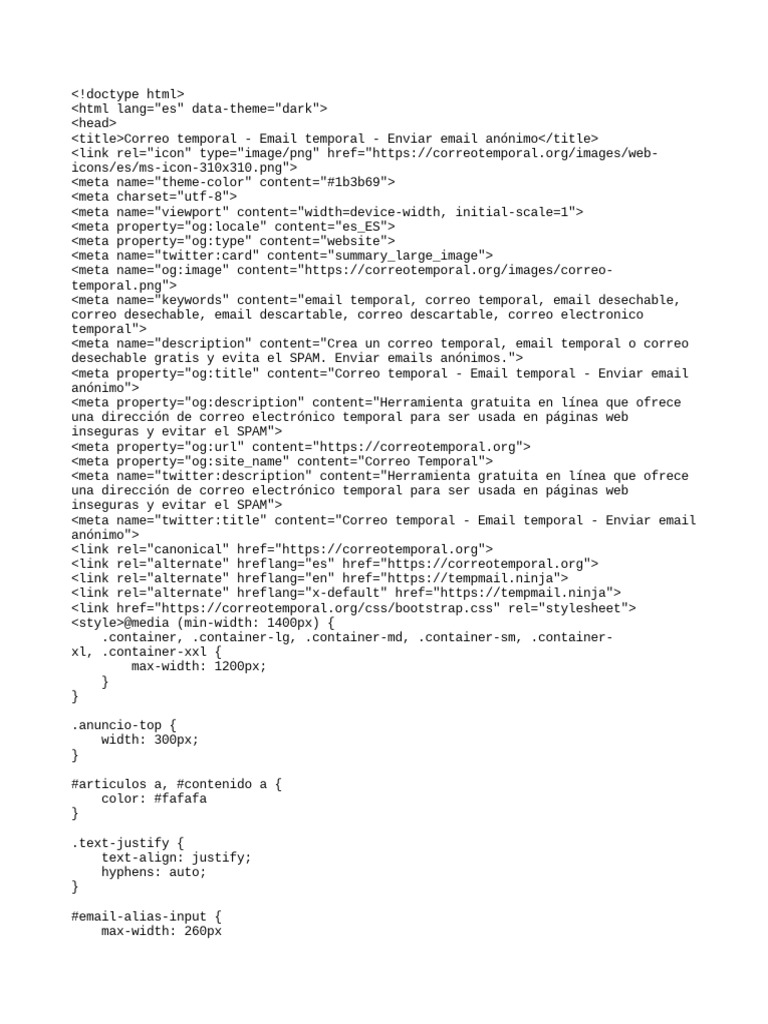 <!doctype html>
<html lang="es" data-theme="dark">
<head>
<title>Correo temporal - Email temporal - Enviar email anónimo</title>
<link rel="icon" type="image/png" href="https://correotemporal.org/images/web-icons/es/ms-icon-310x310.png">
<meta name="theme-color" content="#1b3b69">
<meta charset="utf-8">
<meta name="viewport" content="width=device-width, initial-scale=1">
<meta property="og:locale" content="es_ES">
<meta property="og:type" content="website">
<meta name="twitter:card" content="summary_large_image">
<meta name="og:image" content="https://correotemporal.org/images/correo-temporal.png">
<meta name="keywords" content="email temporal, correo temporal, email desechable, correo desechable, email descartable, correo descartable, correo electronico temporal">
<meta name="description" content="Crea un correo temporal, email temporal o correo desechable gratis y evita el SPAM. Enviar emails anónimos.">
<meta property="og:title" content="Correo temporal - Email temporal - Enviar email anónimo">
<meta property="og:description" content="Herramienta gratuita en línea que ofrece una dirección de correo electrónico temporal para ser usada en páginas web inseguras y evitar el SPAM">
<meta property="og:url" content="https://correotemporal.org">
<meta property="og:site_name" content="Correo Temporal">
<meta name="twitter:description" content="Herramienta gratuita en línea que ofrece una dirección de correo electrónico temporal para ser usada en páginas web inseguras y evitar el SPAM">
<meta name="twitter:title" content="Correo temporal - Email temporal - Enviar email anónimo">
<link rel="canonical" href="https://correotemporal.org">
<link rel="alternate" hreflang="es" href="https://correotemporal.org">
<link rel="alternate" hreflang="en" href="https://tempmail.ninja">
<link rel="alternate" hreflang="x-default" href="https://tempmail.ninja">
<link href="https://correotemporal.org/css/bootstrap.css" rel="stylesheet">
<style>@media (min-width: 1400px) {
    .container, .container-lg, .container-md, .container-sm, .container-xl, .container-xxl {
        max-width: 1200px;
    }
}

.anuncio-top {
    width: 300px;
}

#articulos a, #contenido a {
    color: #fafafa
}

.text-justify {
    text-align: justify;
    hyphens: auto;
}

#email-alias-input {
    max-width: 260px